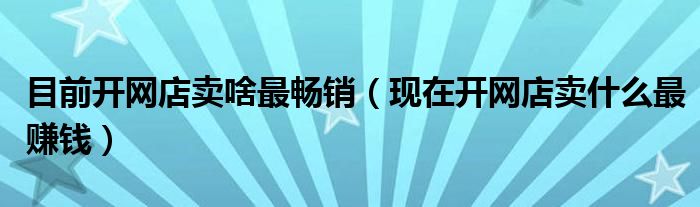 目前开网店卖啥最畅销（现在开网店卖什么最赚钱）